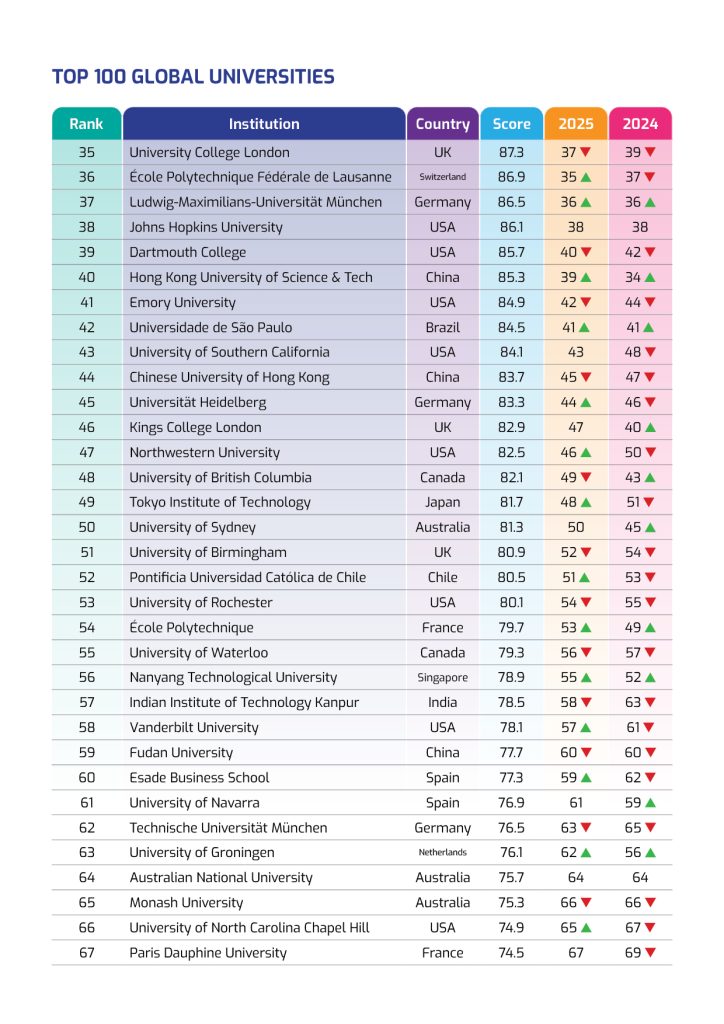 TOP 100 GLOBAL UNIVERSITIES

| Rank | Institution | Country | Score | 2025 | 2024 |
|---|---|---|---|---|---|
| 35 | University College London | UK | 87.3 | 37 ▼ | 39 ▼ |
| 36 | École Polytechnique Fédérale de Lausanne | Switzerland | 86.9 | 35 ▲ | 37 ▼ |
| 37 | Ludwig-Maximilians-Universität München | Germany | 86.5 | 36 ▲ | 36 ▲ |
| 38 | Johns Hopkins University | USA | 86.1 | 38 | 38 |
| 39 | Dartmouth College | USA | 85.7 | 40 ▼ | 42 ▼ |
| 40 | Hong Kong University of Science & Tech | China | 85.3 | 39 ▲ | 34 ▲ |
| 41 | Emory University | USA | 84.9 | 42 ▼ | 44 ▼ |
| 42 | Universidade de São Paulo | Brazil | 84.5 | 41 ▲ | 41 ▲ |
| 43 | University of Southern California | USA | 84.1 | 43 | 48 ▼ |
| 44 | Chinese University of Hong Kong | China | 83.7 | 45 ▼ | 47 ▼ |
| 45 | Universität Heidelberg | Germany | 83.3 | 44 ▲ | 46 ▼ |
| 46 | Kings College London | UK | 82.9 | 47 | 40 ▲ |
| 47 | Northwestern University | USA | 82.5 | 46 ▲ | 50 ▼ |
| 48 | University of British Columbia | Canada | 82.1 | 49 ▼ | 43 ▲ |
| 49 | Tokyo Institute of Technology | Japan | 81.7 | 48 ▲ | 51 ▼ |
| 50 | University of Sydney | Australia | 81.3 | 50 | 45 ▲ |
| 51 | University of Birmingham | UK | 80.9 | 52 ▼ | 54 ▼ |
| 52 | Pontificia Universidad Católica de Chile | Chile | 80.5 | 51 ▲ | 53 ▼ |
| 53 | University of Rochester | USA | 80.1 | 54 ▼ | 55 ▼ |
| 54 | École Polytechnique | France | 79.7 | 53 ▲ | 49 ▲ |
| 55 | University of Waterloo | Canada | 79.3 | 56 ▼ | 57 ▼ |
| 56 | Nanyang Technological University | Singapore | 78.9 | 55 ▲ | 52 ▲ |
| 57 | Indian Institute of Technology Kanpur | India | 78.5 | 58 ▼ | 63 ▼ |
| 58 | Vanderbilt University | USA | 78.1 | 57 ▲ | 61 ▼ |
| 59 | Fudan University | China | 77.7 | 60 ▼ | 60 ▼ |
| 60 | Esade Business School | Spain | 77.3 | 59 ▲ | 62 ▼ |
| 61 | University of Navarra | Spain | 76.9 | 61 | 59 ▲ |
| 62 | Technische Universität München | Germany | 76.5 | 63 ▼ | 65 ▼ |
| 63 | University of Groningen | Netherlands | 76.1 | 62 ▲ | 56 ▲ |
| 64 | Australian National University | Australia | 75.7 | 64 | 64 |
| 65 | Monash University | Australia | 75.3 | 66 ▼ | 66 ▼ |
| 66 | University of North Carolina Chapel Hill | USA | 74.9 | 65 ▲ | 67 ▼ |
| 67 | Paris Dauphine University | France | 74.5 | 67 | 69 ▼ |